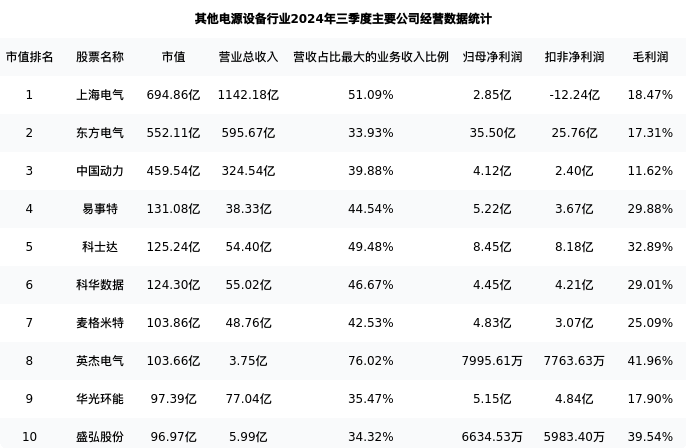 其他电源设备行业2024年三季度主要公司经营数据统计

| 市值排名 | 股票名称 | 市值 | 营业总收入 | 营收占比最大的业务收入比例 | 归母净利润 | 扣非净利润 | 毛利润 |
|---|---|---|---|---|---|---|---|
| 1 | 上海电气 | 694.86亿 | 1142.18亿 | 51.09% | 2.85亿 | -12.24亿 | 18.47% |
| 2 | 东方电气 | 552.11亿 | 595.67亿 | 33.93% | 35.50亿 | 25.76亿 | 17.31% |
| 3 | 中国动力 | 459.54亿 | 324.54亿 | 39.88% | 4.12亿 | 2.40亿 | 11.62% |
| 4 | 易事特 | 131.08亿 | 38.33亿 | 44.54% | 5.22亿 | 3.67亿 | 29.88% |
| 5 | 科士达 | 125.24亿 | 54.40亿 | 49.48% | 8.45亿 | 8.18亿 | 32.89% |
| 6 | 科华数据 | 124.30亿 | 55.02亿 | 46.67% | 4.45亿 | 4.21亿 | 29.01% |
| 7 | 麦格米特 | 103.86亿 | 48.76亿 | 42.53% | 4.83亿 | 3.07亿 | 25.09% |
| 8 | 英杰电气 | 103.66亿 | 3.75亿 | 76.02% | 7995.61万 | 7763.63万 | 41.96% |
| 9 | 华光环能 | 97.39亿 | 77.04亿 | 35.47% | 5.15亿 | 4.84亿 | 17.90% |
| 10 | 盛弘股份 | 96.97亿 | 5.99亿 | 34.32% | 6634.53万 | 5983.40万 | 39.54% |